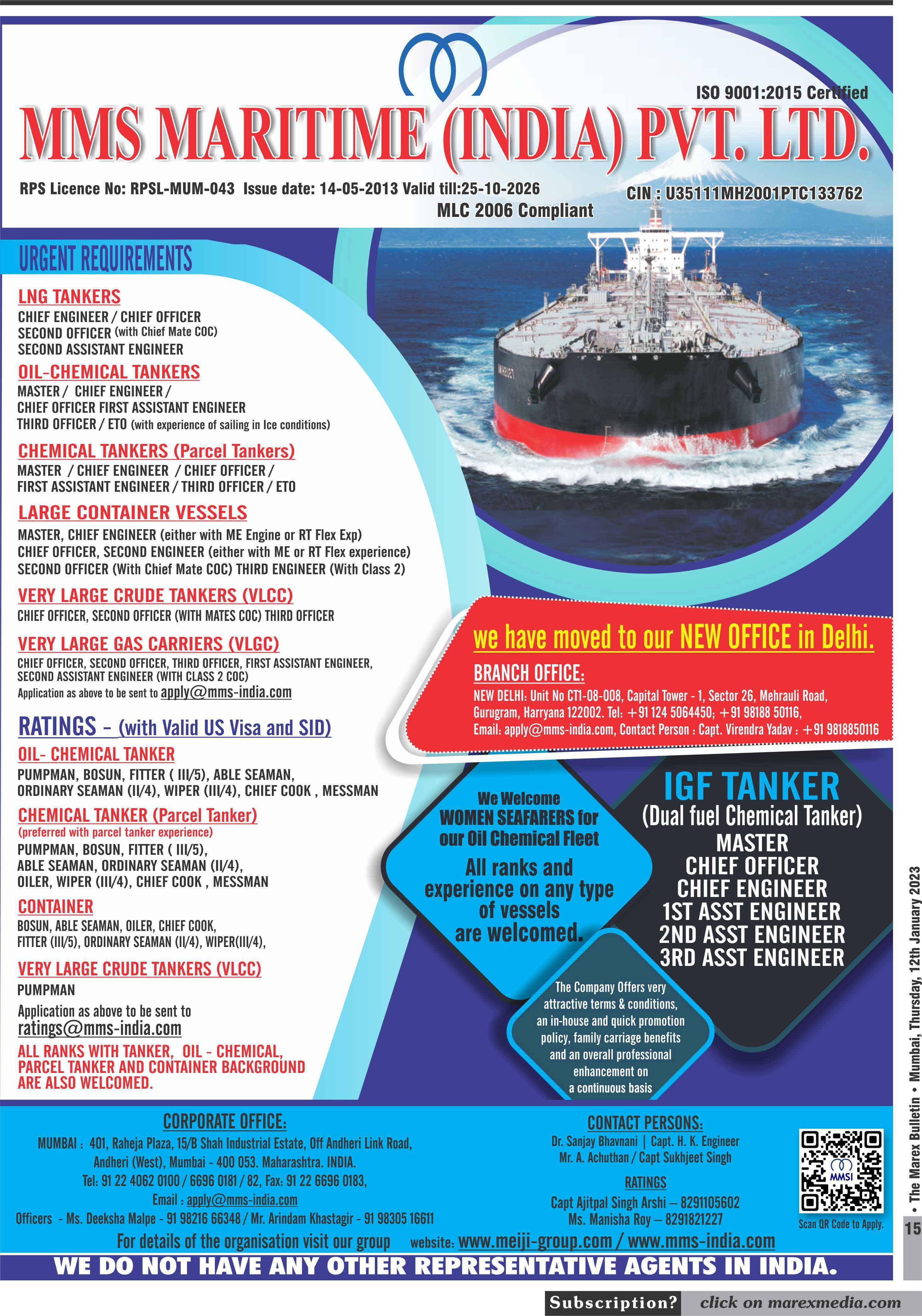 ISO 9001:2015 Certified

MMS MARITIME (INDIA) PVT. LTD.

RPS Licence No: RPSL-MUM-043 Issue date: 14-05-2013 Valid till:25-10-2026

CIN : U35111MH2001PTC133762

MLC 2006 Compliant

URGENT REQUIREMENTS

LNG TANKERS

CHIEF ENGINEER / CHIEF OFFICER
SECOND OFFICER (with Chief Mate COC)
SECOND ASSISTANT ENGINEER

OIL-CHEMICAL TANKERS

MASTER / CHIEF ENGINEER /
CHIEF OFFICER FIRST ASSISTANT ENGINEER
THIRD OFFICER / ETO (with experience of sailing in Ice conditions)

CHEMICAL TANKERS (Parcel Tankers)

MASTER / CHIEF ENGINEER / CHIEF OFFICER /
FIRST ASSISTANT ENGINEER / THIRD OFFICER / ETO

LARGE CONTAINER VESSELS

MASTER, CHIEF ENGINEER (either with ME Engine or RT Flex Exp)
CHIEF OFFICER, SECOND ENGINEER (either with ME or RT Flex experience)
SECOND OFFICER (With Chief Mate COC) THIRD ENGINEER (With Class 2)

VERY LARGE CRUDE TANKERS (VLCC)

CHIEF OFFICER, SECOND OFFICER (WITH MATES COC) THIRD OFFICER

VERY LARGE GAS CARRIERS (VLGC)

CHIEF OFFICER, SECOND OFFICER, THIRD OFFICER, FIRST ASSISTANT ENGINEER, SECOND ASSISTANT ENGINEER (WITH CLASS 2 COC)
Application as above to be sent to apply@mms-india.com

RATINGS - (with Valid US Visa and SID)

OIL- CHEMICAL TANKER

PUMPMAN, BOSUN, FITTER ( III/5), ABLE SEAMAN, ORDINARY SEAMAN (II/4), WIPER (III/4), CHIEF COOK , MESSMAN

CHEMICAL TANKER (Parcel Tanker)
(preferred with parcel tanker experience)

PUMPMAN, BOSUN, FITTER ( III/5), ABLE SEAMAN, ORDINARY SEAMAN (II/4), OILER, WIPER (III/4), CHIEF COOK , MESSMAN

CONTAINER

BOSUN, ABLE SEAMAN, OILER, CHIEF COOK, FITTER (III/5), ORDINARY SEAMAN (II/4), WIPER(III/4),

VERY LARGE CRUDE TANKERS (VLCC)

PUMPMAN

Application as above to be sent to
ratings@mms-india.com

ALL RANKS WITH TANKER, OIL - CHEMICAL, PARCEL TANKER AND CONTAINER BACKGROUND ARE ALSO WELCOMED.

we have moved to our NEW OFFICE in Delhi.

BRANCH OFFICE:

NEW DELHI: Unit No CT1-08-008, Capital Tower - 1, Sector 26, Mehrauli Road, Gurugram, Harryana 122002. Tel: +91 124 5064450; +91 98188 50116, Email: apply@mms-india.com, Contact Person : Capt. Virendra Yadav : +91 9818850116

We Welcome WOMEN SEAFARERS for our Oil Chemical Fleet

All ranks and experience on any type of vessels are welcomed.

IGF TANKER
(Dual fuel Chemical Tanker)
MASTER
CHIEF OFFICER
CHIEF ENGINEER
1ST ASST ENGINEER
2ND ASST ENGINEER
3RD ASST ENGINEER

The Company Offers very attractive terms & conditions, an in-house and quick promotion policy, family carriage benefits and an overall professional enhancement on a continuous basis

CORPORATE OFFICE:

MUMBAI : 401, Raheja Plaza, 15/B Shah Industrial Estate, Off Andheri Link Road, Andheri (West), Mumbai - 400 053. Maharashtra. INDIA.
Tel: 91 22 4062 0100 / 6696 0181 / 82, Fax: 91 22 6696 0183,
Email : apply@mms-india.com
Officers - Ms. Deeksha Malpe - 91 98216 66348 / Mr. Arindam Khastagir - 91 98305 16611

CONTACT PERSONS:

Dr. Sanjay Bhavnani | Capt. H. K. Engineer
Mr. A. Achuthan / Capt Sukhjeet Singh

RATINGS

Capt Ajitpal Singh Arshi – 8291105602
Ms. Manisha Roy – 8291821227

MMSI
Scan QR Code to Apply.

For details of the organisation visit our group website: www.meiji-group.com / www.mms-india.com

WE DO NOT HAVE ANY OTHER REPRESENTATIVE AGENTS IN INDIA.

• The Marex Bulletin • Mumbai, Thursday, 12th January 2023

15

Subscription? click on marexmedia.com